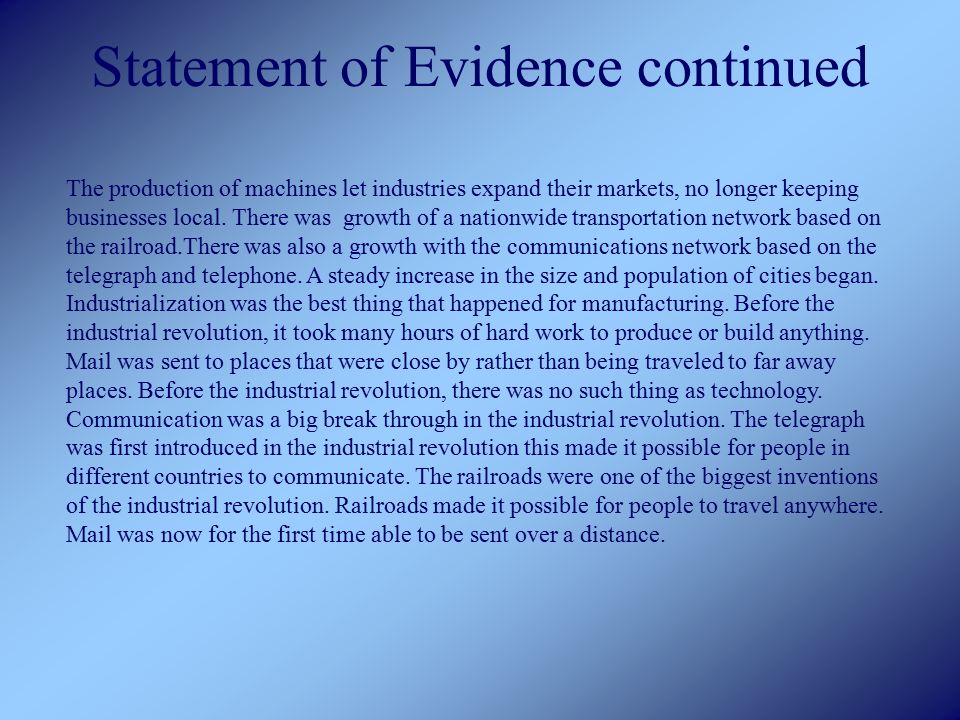 Statement of Evidence continued

The production of machines let industries expand their markets, no longer keeping businesses local. There was growth of a nationwide transportation network based on the railroad.There was also a growth with the communications network based on the telegraph and telephone. A steady increase in the size and population of cities began. Industrialization was the best thing that happened for manufacturing. Before the industrial revolution, it took many hours of hard work to produce or build anything. Mail was sent to places that were close by rather than being traveled to far away places. Before the industrial revolution, there was no such thing as technology. Communication was a big break through in the industrial revolution. The telegraph was first introduced in the industrial revolution this made it possible for people in different countries to communicate. The railroads were one of the biggest inventions of the industrial revolution. Railroads made it possible for people to travel anywhere. Mail was now for the first time able to be sent over a distance.